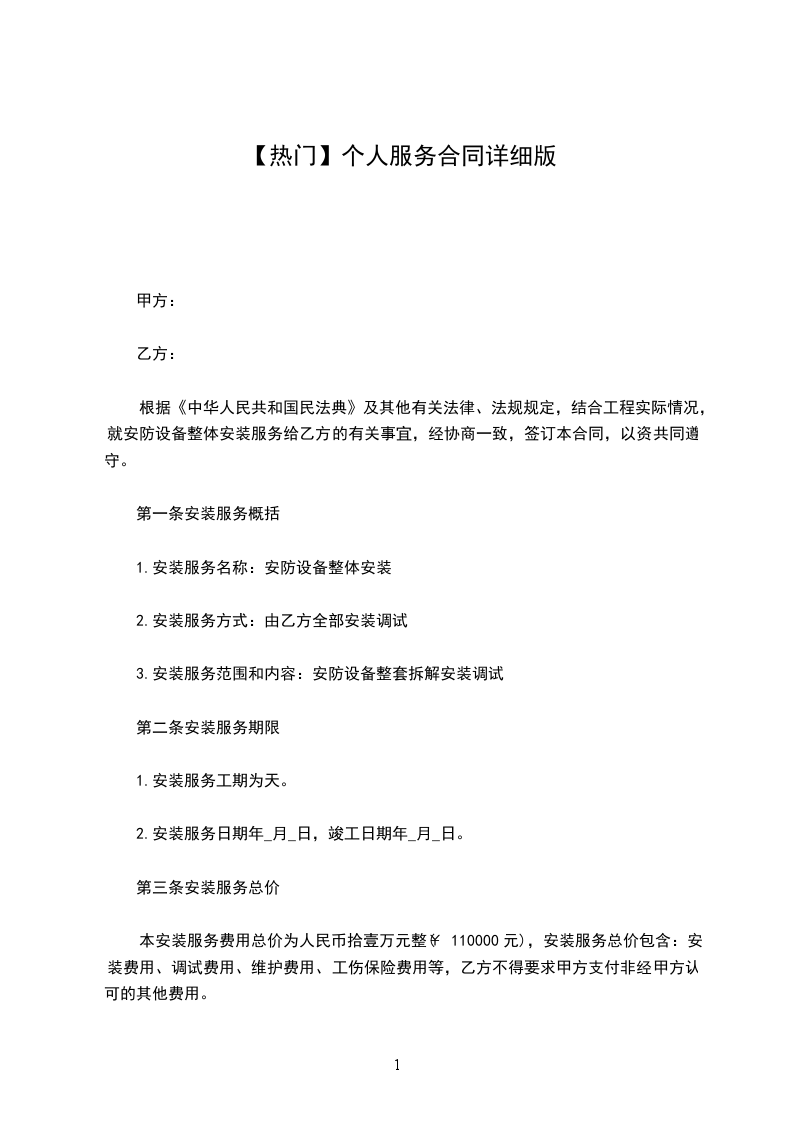 【热门】个人服务合同详细版

甲方：

乙方：

根据《中华人民共和国民法典》及其他有关法律、法规规定，结合工程实际情况，就安防设备整体安装服务给乙方的有关事宜，经协商一致，签订本合同，以资共同遵守。

第一条安装服务概括

1.安装服务名称：安防设备整体安装

2.安装服务方式：由乙方全部安装调试

3.安装服务范围和内容：安防设备整套拆解安装调试

第二条安装服务期限

1.安装服务工期为天。

2.安装服务日期年_月_日，竣工日期年_月_日。

第三条安装服务总价

本安装服务费用总价为人民币拾壹万元整￥ 110000 元)，安装服务总价包含：安装费用、调试费用、维护费用、工伤保险费用等，乙方不得要求甲方支付非经甲方认可的其他费用。

1